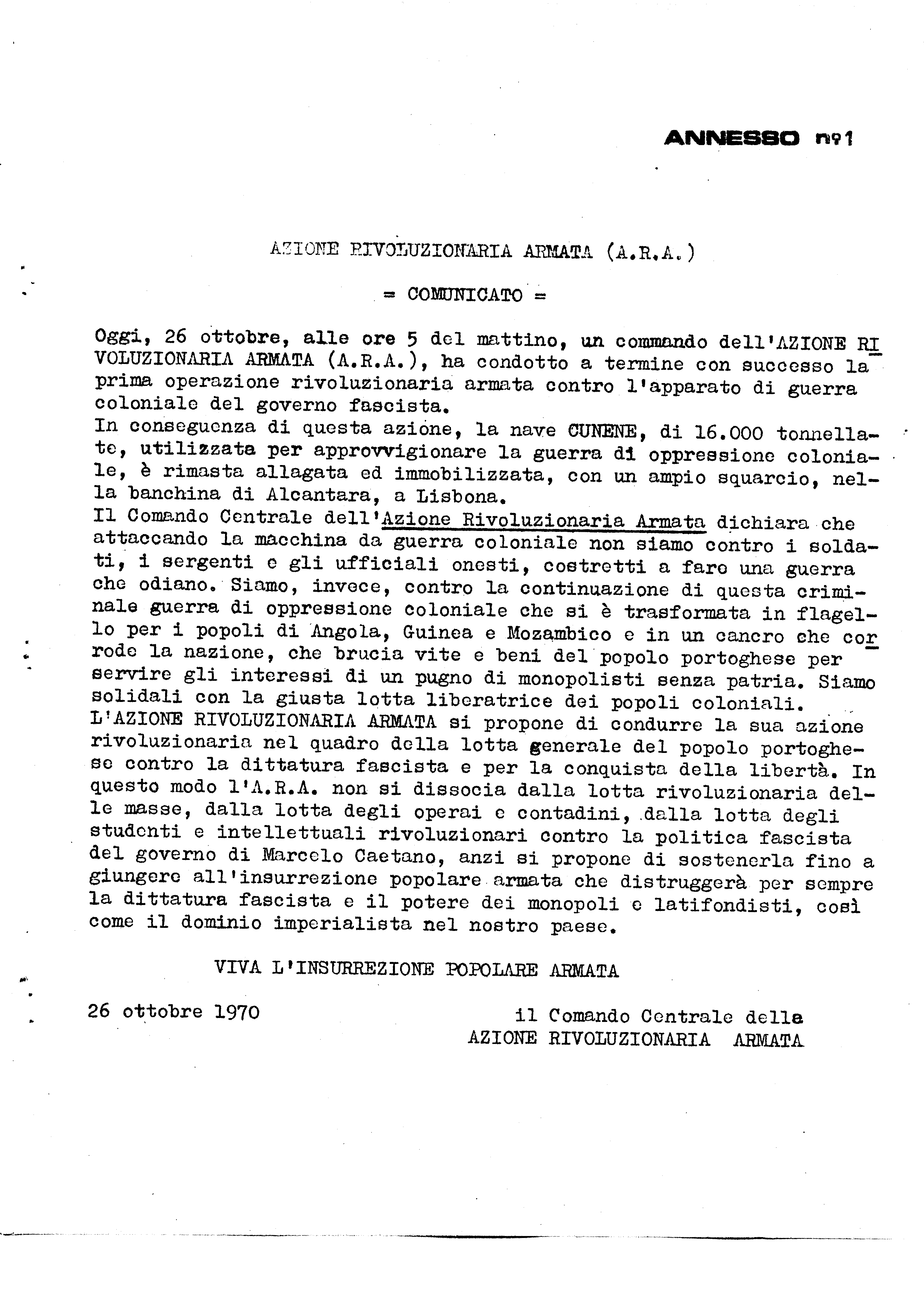 ANNESSO nº1

AZIONE RIVOLUZIONARIA ARMATA (A.R.A.)

= COMUNICATO =

Oggi, 26 ottobre, alle ore 5 del mattino, un commando dell'AZIONE RIVOLUZIONARIA ARMATA (A.R.A.), ha condotto a termine con successo la prima operazione rivoluzionaria armata contro l'apparato di guerra coloniale del governo fascista.
In conseguenza di questa azione, la nave CUNENE, di 16.000 tonnellate, utilizzata per approvvigionare la guerra di oppressione coloniale, è rimasta allagata ed immobilizzata, con un ampio squarcio, nella banchina di Alcantara, a Lisbona.
Il Comando Centrale dell'Azione Rivoluzionaria Armata dichiara che attaccando la macchina da guerra coloniale non siamo contro i soldati, i sergenti e gli ufficiali onesti, costretti a fare una guerra che odiano. Siamo, invece, contro la continuazione di questa criminale guerra di oppressione coloniale che si è trasformata in flagello per i popoli di Angola, Guinea e Mozambico e in un cancro che corrode la nazione, che brucia vite e beni del popolo portoghese per servire gli interessi di un pugno di monopolisti senza patria. Siamo solidali con la giusta lotta liberatrice dei popoli coloniali.
L'AZIONE RIVOLUZIONARIA ARMATA si propone di condurre la sua azione rivoluzionaria nel quadro della lotta generale del popolo portoghese contro la dittatura fascista e per la conquista della libertà. In questo modo l'A.R.A. non si dissocia dalla lotta rivoluzionaria delle masse, dalla lotta degli operai e contadini, dalla lotta degli studenti e intellettuali rivoluzionari contro la politica fascista del governo di Marcelo Caetano, anzi si propone di sostenerla fino a giungere all'insurrezione popolare armata che distruggerà per sempre la dittatura fascista e il potere dei monopoli e latifondisti, così come il dominio imperialista nel nostro paese.

VIVA L'INSURREZIONE POPOLARE ARMATA

26 ottobre 1970

il Comando Centrale della
AZIONE RIVOLUZIONARIA ARMATA